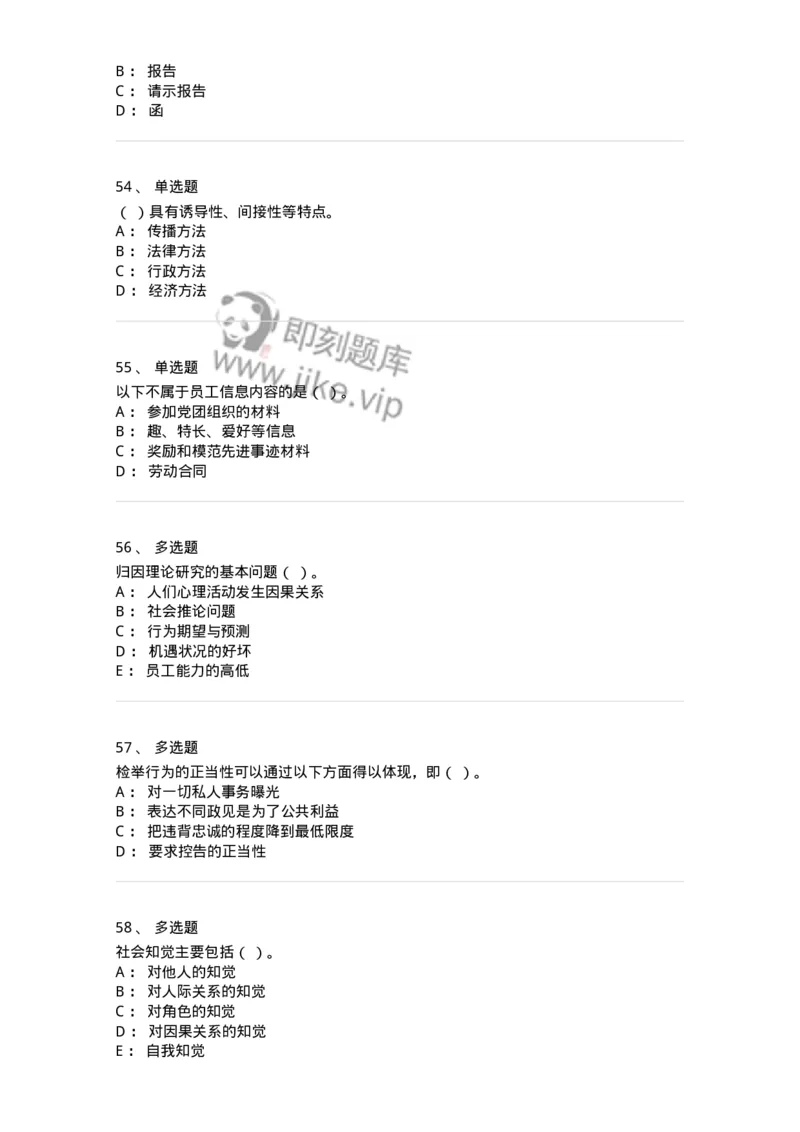 B： 报告
C： 请示报告
D： 函

54、 单选题
（ ）具有诱导性、间接性等特点。
A： 传播方法
B： 法律方法
C： 行政方法
D： 经济方法

即刻题库
www.jike.vip

55、 单选题
以下不属于员工信息内容的是（ ）。
A： 参加党团组织的材料
B： 趣、特长、爱好等信息
C： 奖励和模范先进事迹材料
D： 劳动合同

56、 多选题
归因理论研究的基本问题（ ）。
A： 人们心理活动发生因果关系
B： 社会推论问题
C： 行为期望与预测
D： 机遇状况的好坏
E： 员工能力的高低

57、 多选题
检举行为的正当性可以通过以下方面得以体现，即（ ）。
A： 对一切私人事务曝光
B： 表达不同政见是为了公共利益
C： 把违背忠诚的程度降到最低限度
D： 要求控告的正当性

58、 多选题
社会知觉主要包括（ ）。
A： 对他人的知觉
B： 对人际关系的知觉
C： 对角色的知觉
D： 对因果关系的知觉
E： 自我知觉